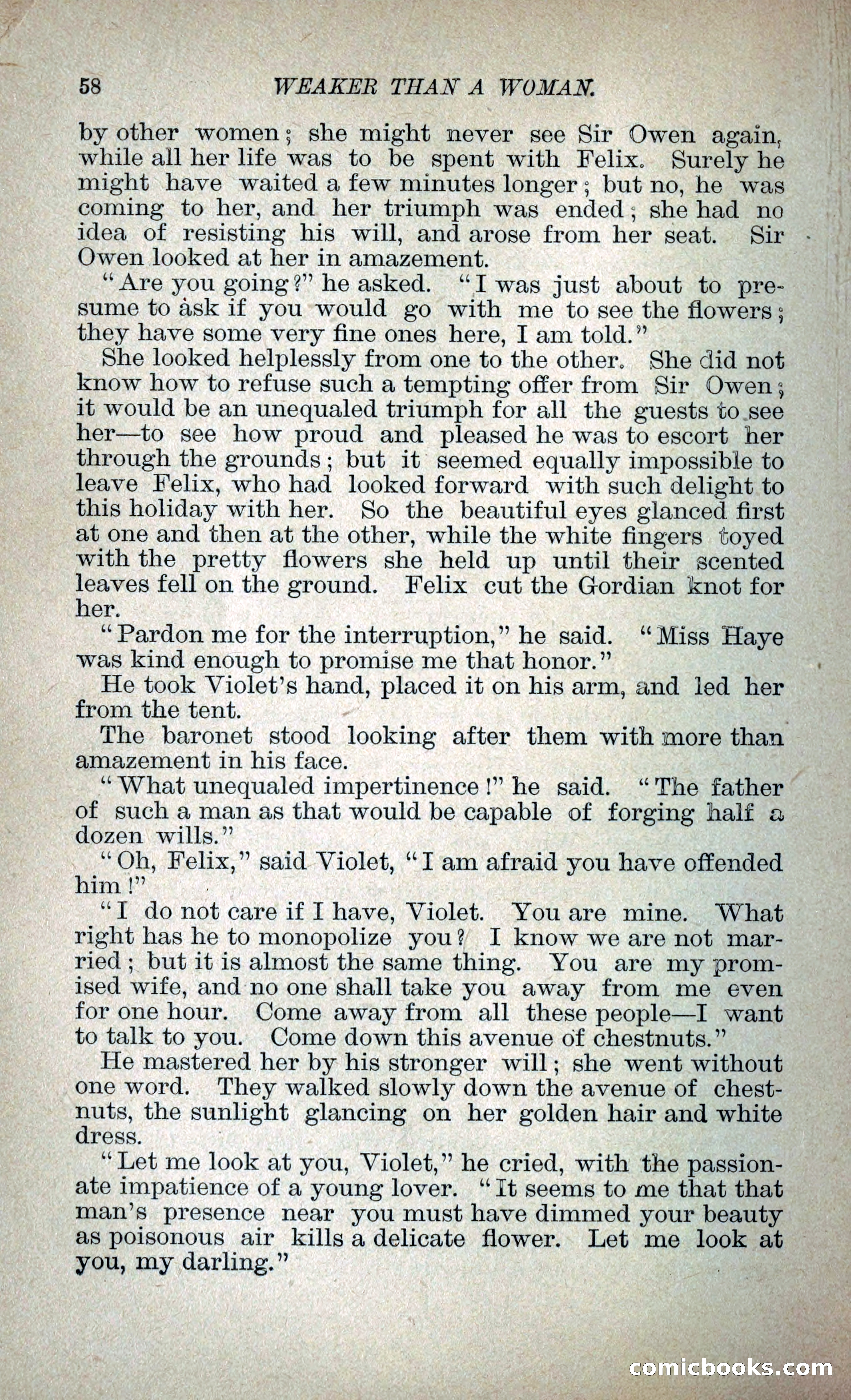 58 WEAKER THAN A WOMAN.

by other women; she might never see Sir Owen again, while all her life was to be spent with Felix. Surely he might have waited a few minutes longer; but no, he was coming to her, and her triumph was ended; she had no idea of resisting his will, and arose from her seat. Sir Owen looked at her in amazement.

"Are you going?" he asked. "I was just about to presume to ask if you would go with me to see the flowers; they have some very fine ones here, I am told."

She looked helplessly from one to the other. She did not know how to refuse such a tempting offer from Sir Owen; it would be an unequaled triumph for all the guests to see her—to see how proud and pleased he was to escort her through the grounds; but it seemed equally impossible to leave Felix, who had looked forward with such delight to this holiday with her. So the beautiful eyes glanced first at one and then at the other, while the white fingers toyed with the pretty flowers she held up until their scented leaves fell on the ground. Felix cut the Gordian knot for her.

"Pardon me for the interruption," he said. "Miss Haye was kind enough to promise me that honor."

He took Violet's hand, placed it on his arm, and led her from the tent.

The baronet stood looking after them with more than amazement in his face.

"What unequaled impertinence!" he said. "The father of such a man as that would be capable of forging half a dozen wills."

"Oh, Felix," said Violet, "I am afraid you have offended him!"

"I do not care if I have, Violet. You are mine. What right has he to monopolize you? I know we are not married; but it is almost the same thing. You are my promised wife, and no one shall take you away from me even for one hour. Come away from all these people—I want to talk to you. Come down this avenue of chestnuts."

He mastered her by his stronger will; she went without one word. They walked slowly down the avenue of chestnuts, the sunlight glancing on her golden hair and white dress.

"Let me look at you, Violet," he cried, with the passionate impatience of a young lover. "It seems to me that that man's presence near you must have dimmed your beauty as poisonous air kills a delicate flower. Let me look at you, my darling."

comicbooks.com